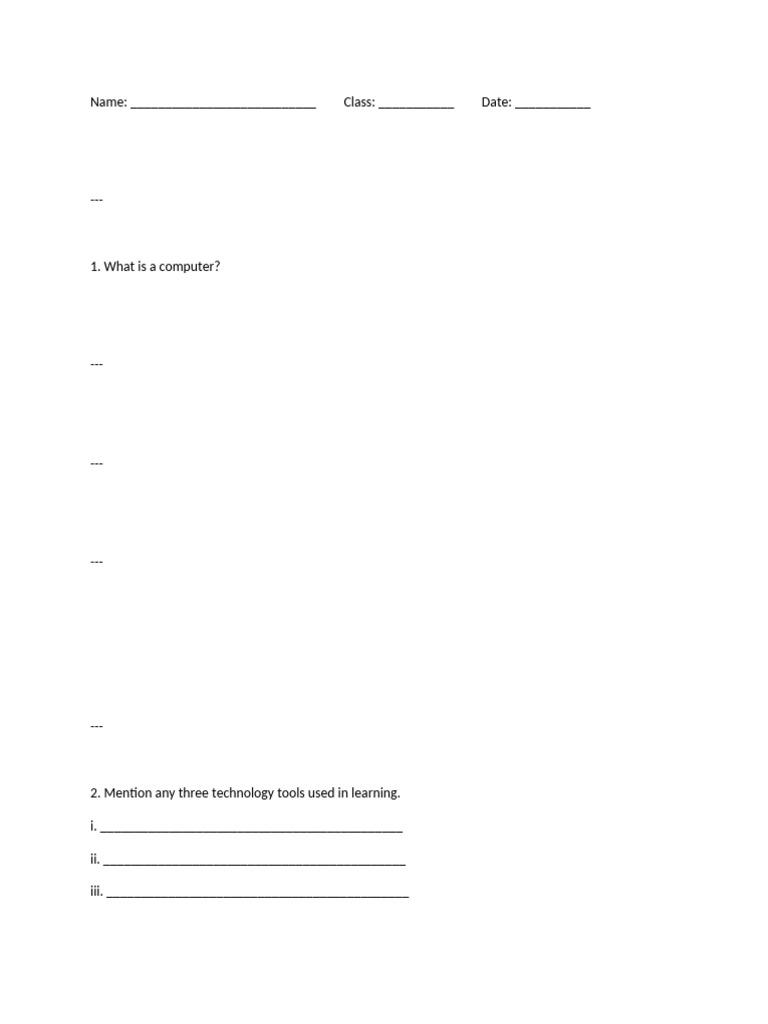 Name: ____________________________ Class: ___________ Date: ___________

---

1. What is a computer?

---

---

---

---

2. Mention any three technology tools used in learning.

i. ______________________________________________

ii. ______________________________________________

iii. ______________________________________________